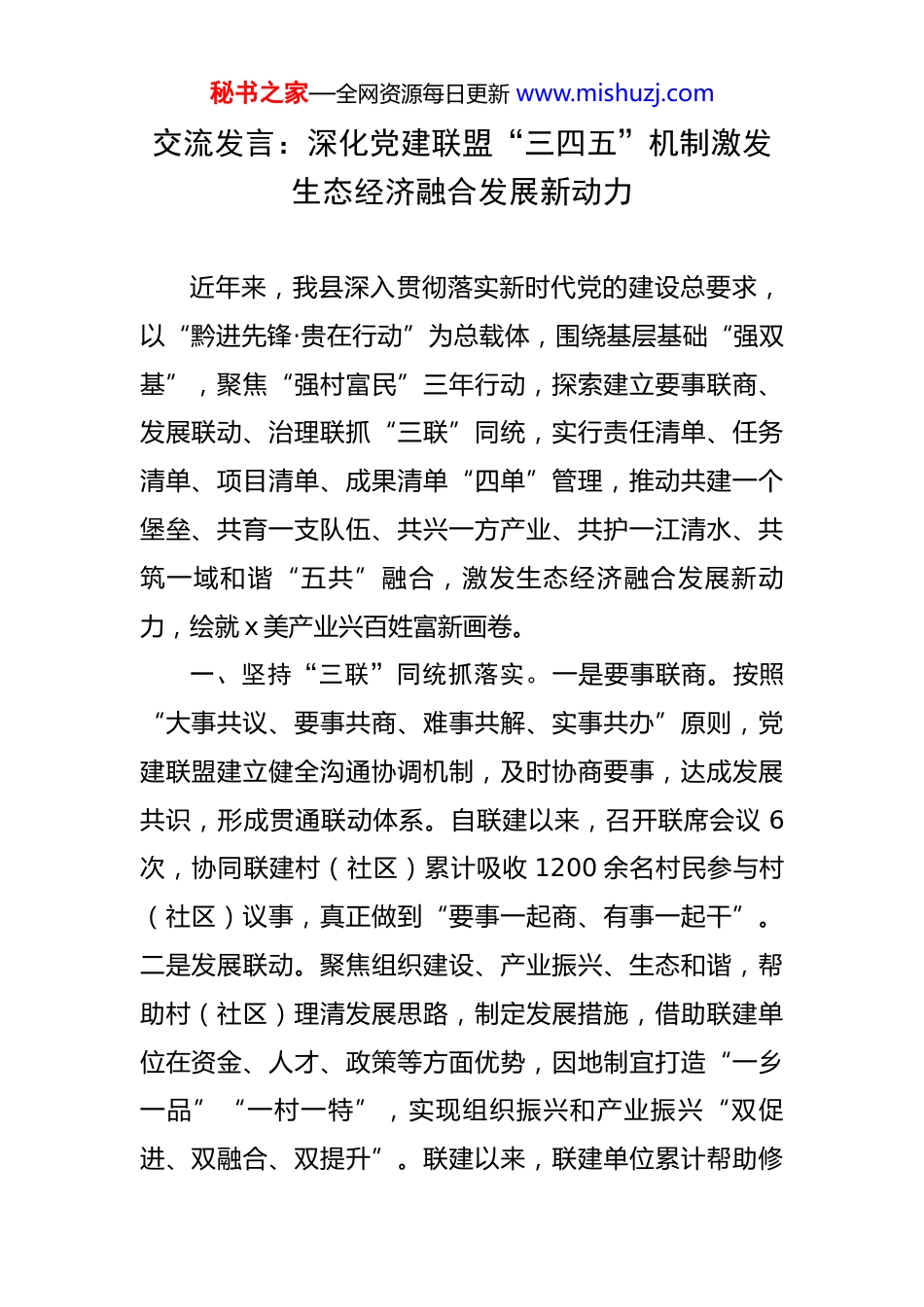 秘书之家—全网资源每日更新 www.mishuzj.com

交流发言：深化党建联盟“三四五”机制激发生态经济融合发展新动力

近年来，我县深入贯彻落实新时代党的建设总要求，以“黔进先锋·贵在行动”为总载体，围绕基层基础“强双基”，聚焦“强村富民”三年行动，探索建立要事联商、发展联动、治理联抓“三联”同统，实行责任清单、任务清单、项目清单、成果清单“四单”管理，推动共建一个堡垒、共育一支队伍、共兴一方产业、共护一江清水、共筑一域和谐“五共”融合，激发生态经济融合发展新动力，绘就 x 美产业兴百姓富新画卷。

一、坚持“三联”同统抓落实。一是要事联商。按照“大事共议、要事共商、难事共解、实事共办”原则，党建联盟建立健全沟通协调机制，及时协商要事，达成发展共识，形成贯通联动体系。自联建以来，召开联席会议 6 次，协同联建村（社区）累计吸收 1200 余名村民参与村（社区）议事，真正做到“要事一起商、有事一起干”。二是发展联动。聚焦组织建设、产业振兴、生态和谐，帮助村（社区）理清发展思路，制定发展措施，借助联建单位在资金、人才、政策等方面优势，因地制宜打造“一乡一品”“一村一特”，实现组织振兴和产业振兴“双促进、双融合、双提升”。联建以来，联建单位累计帮助修